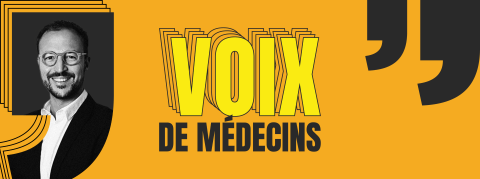 VOIX
DE MÉDECINS